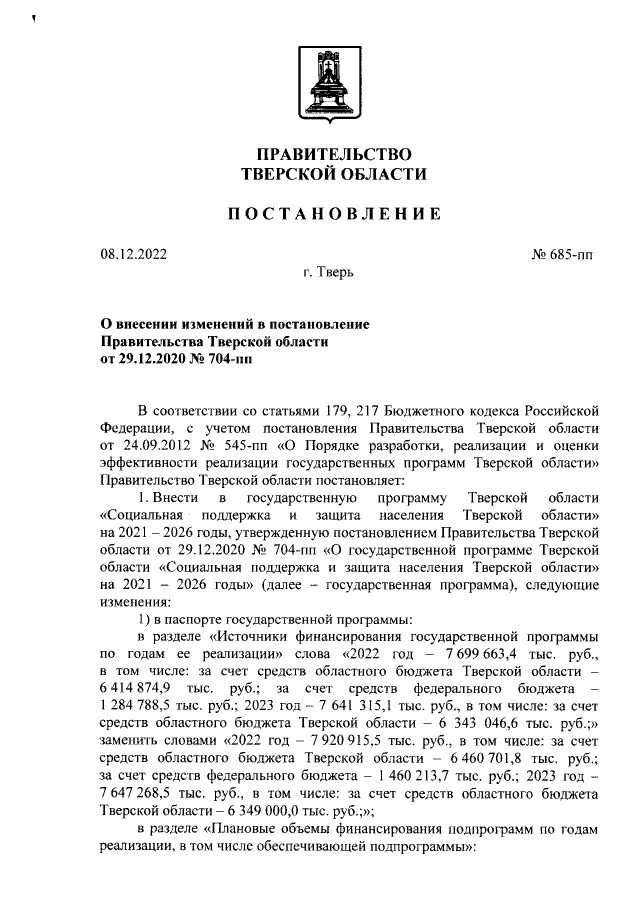 ПРАВИТЕЛЬСТВО
ТВЕРСКОЙ ОБЛАСТИ

ПОСТАНОВЛЕНИЕ

08.12.2022

№ 685-пп

г. Тверь

О внесении изменений в постановление Правительства Тверской области от 29.12.2020 № 704-пп

В соответствии со статьями 179, 217 Бюджетного кодекса Российской Федерации, с учетом постановления Правительства Тверской области от 24.09.2012 № 545-пп «О Порядке разработки, реализации и оценки эффективности реализации государственных программ Тверской области» Правительство Тверской области постановляет:

1. Внести в государственную программу Тверской области «Социальная поддержка и защита населения Тверской области» на 2021 – 2026 годы, утвержденную постановлением Правительства Тверской области от 29.12.2020 № 704-пп «О государственной программе Тверской области «Социальная поддержка и защита населения Тверской области» на 2021 – 2026 годы» (далее – государственная программа), следующие изменения:

1) в паспорте государственной программы:

в разделе «Источники финансирования государственной программы по годам ее реализации» слова «2022 год – 7 699 663,4 тыс. руб., в том числе: за счет средств областного бюджета Тверской области – 6 414 874,9 тыс. руб.; за счет средств федерального бюджета – 1 284 788,5 тыс. руб.; 2023 год – 7 641 315,1 тыс. руб., в том числе: за счет средств областного бюджета Тверской области – 6 343 046,6 тыс. руб.;» заменить словами «2022 год – 7 920 915,5 тыс. руб., в том числе: за счет средств областного бюджета Тверской области – 6 460 701,8 тыс. руб.; за счет средств федерального бюджета – 1 460 213,7 тыс. руб.; 2023 год – 7 647 268,5 тыс. руб., в том числе: за счет средств областного бюджета Тверской области – 6 349 000,0 тыс. руб.;»;

в разделе «Плановые объемы финансирования подпрограмм по годам реализации, в том числе обеспечивающей подпрограммы»: